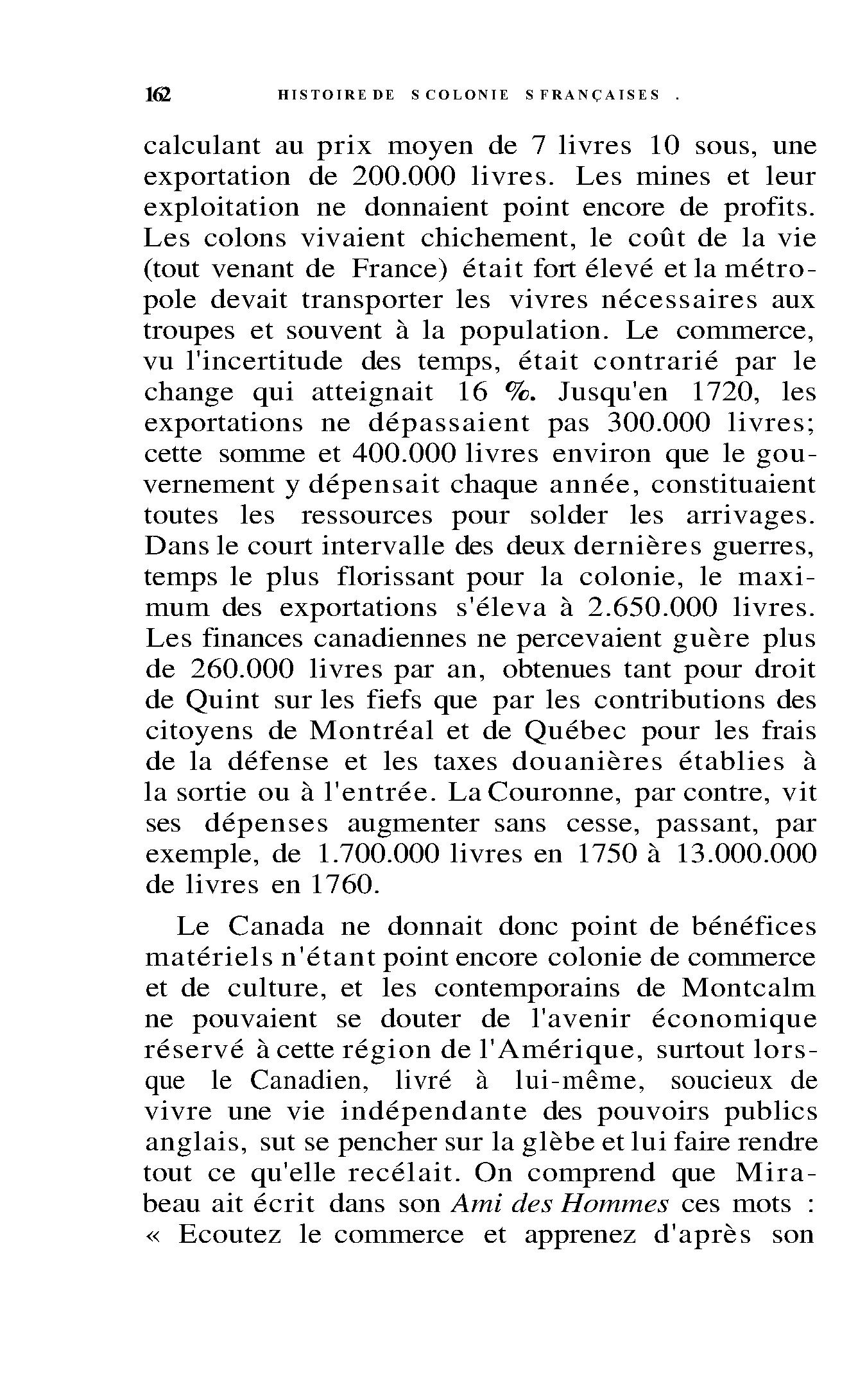 162 HISTOIRE DE S COLONIE S FRANÇAISES .

calculant au prix moyen de 7 livres 10 sous, une exportation de 200.000 livres. Les mines et leur exploitation ne donnaient point encore de profits. Les colons vivaient chichement, le coût de la vie (tout venant de France) était fort élevé et la métropole devait transporter les vivres nécessaires aux troupes et souvent à la population. Le commerce, vu l'incertitude des temps, était contrarié par le change qui atteignait 16 %. Jusqu'en 1720, les exportations ne dépassaient pas 300.000 livres; cette somme et 400.000 livres environ que le gouvernement y dépensait chaque année, constituaient toutes les ressources pour solder les arrivages. Dans le court intervalle des deux dernières guerres, temps le plus florissant pour la colonie, le maximum des exportations s'éleva à 2.650.000 livres. Les finances canadiennes ne percevaient guère plus de 260.000 livres par an, obtenues tant pour droit de Quint sur les fiefs que par les contributions des citoyens de Montréal et de Québec pour les frais de la défense et les taxes douanières établies à la sortie ou à l'entrée. La Couronne, par contre, vit ses dépenses augmenter sans cesse, passant, par exemple, de 1.700.000 livres en 1750 à 13.000.000 de livres en 1760.

Le Canada ne donnait donc point de bénéfices matériels n'étant point encore colonie de commerce et de culture, et les contemporains de Montcalm ne pouvaient se douter de l'avenir économique réservé à cette région de l'Amérique, surtout lorsque le Canadien, livré à lui-même, soucieux de vivre une vie indépendante des pouvoirs publics anglais, sut se pencher sur la glèbe et lui faire rendre tout ce qu'elle recélait. On comprend que Mirabeau ait écrit dans son Ami des Hommes ces mots : « Ecoutez le commerce et apprenez d'après son